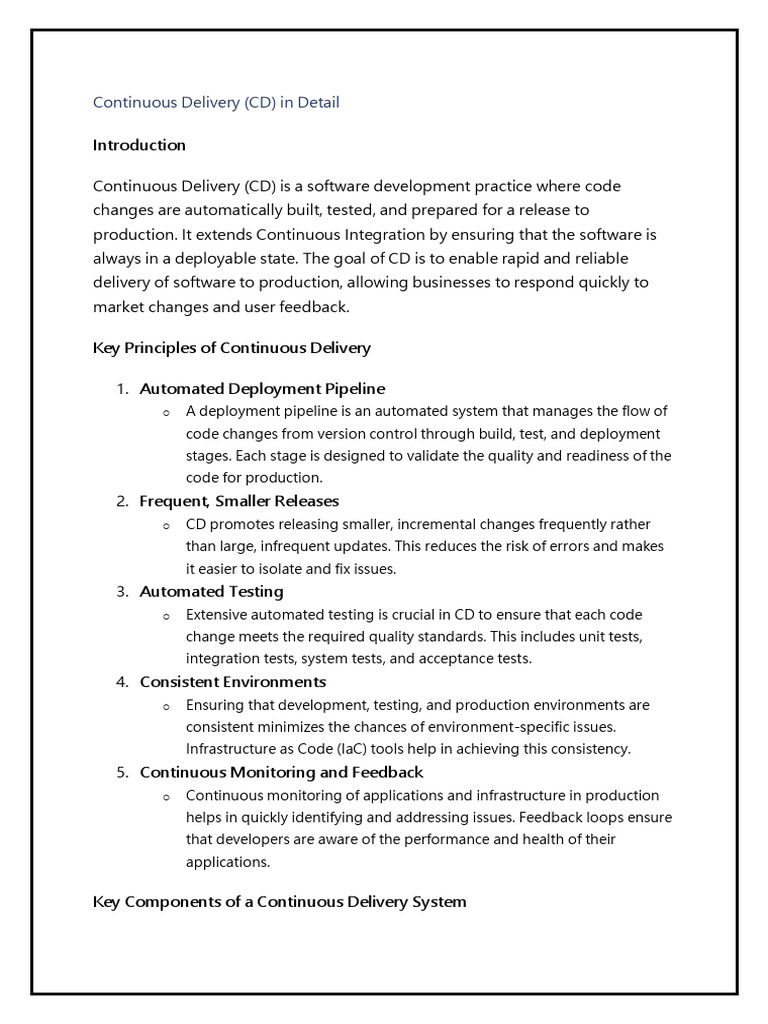 Continuous Delivery (CD) in Detail

Introduction

Continuous Delivery (CD) is a software development practice where code changes are automatically built, tested, and prepared for a release to production. It extends Continuous Integration by ensuring that the software is always in a deployable state. The goal of CD is to enable rapid and reliable delivery of software to production, allowing businesses to respond quickly to market changes and user feedback.

Key Principles of Continuous Delivery

1. Automated Deployment Pipeline
   o A deployment pipeline is an automated system that manages the flow of code changes from version control through build, test, and deployment stages. Each stage is designed to validate the quality and readiness of the code for production.
2. Frequent, Smaller Releases
   o CD promotes releasing smaller, incremental changes frequently rather than large, infrequent updates. This reduces the risk of errors and makes it easier to isolate and fix issues.
3. Automated Testing
   o Extensive automated testing is crucial in CD to ensure that each code change meets the required quality standards. This includes unit tests, integration tests, system tests, and acceptance tests.
4. Consistent Environments
   o Ensuring that development, testing, and production environments are consistent minimizes the chances of environment-specific issues. Infrastructure as Code (IaC) tools help in achieving this consistency.
5. Continuous Monitoring and Feedback
   o Continuous monitoring of applications and infrastructure in production helps in quickly identifying and addressing issues. Feedback loops ensure that developers are aware of the performance and health of their applications.

Key Components of a Continuous Delivery System